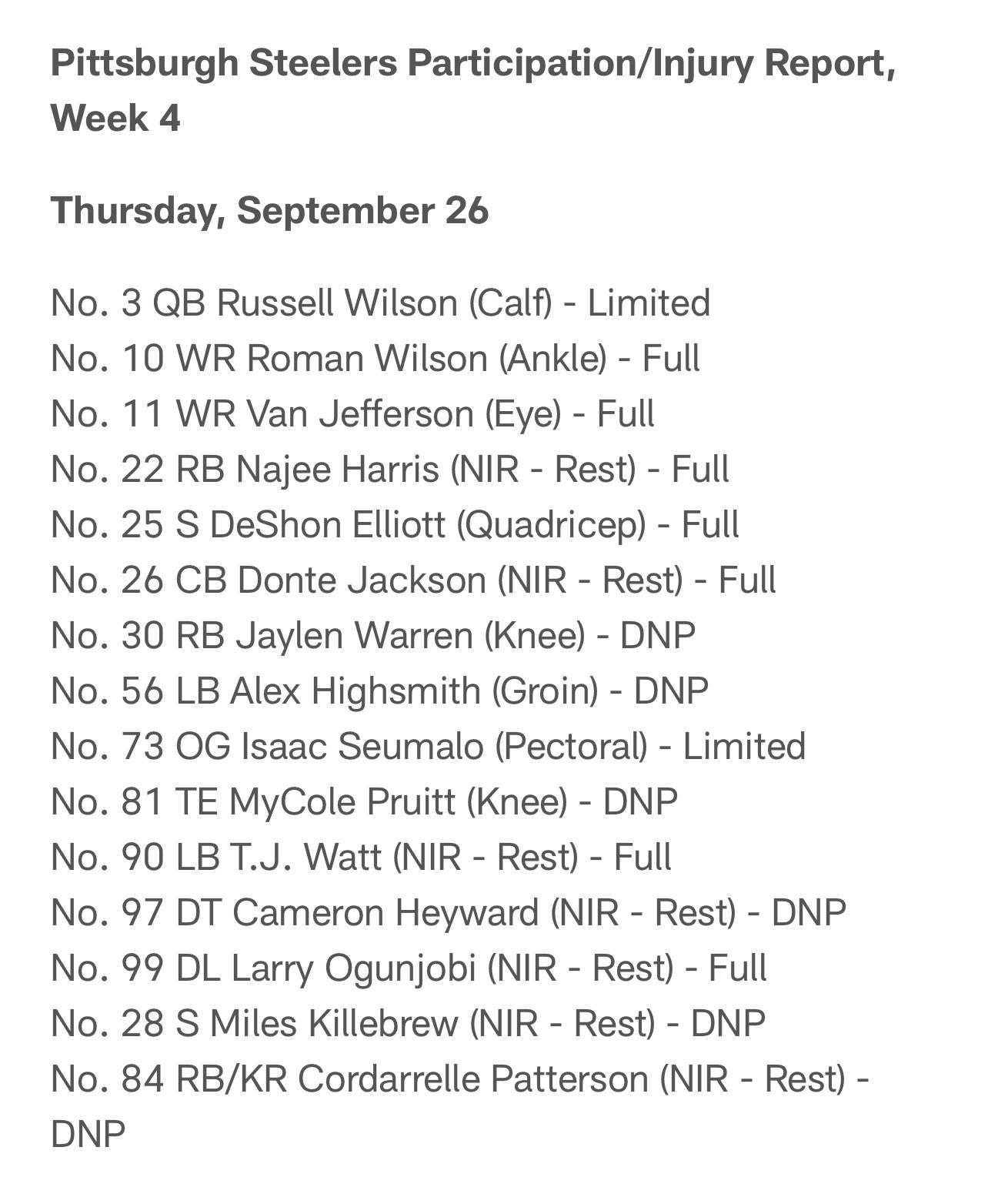 Pittsburgh Steelers Participation/Injury Report, Week 4

Thursday, September 26

No. 3 QB Russell Wilson (Calf) - Limited
No. 10 WR Roman Wilson (Ankle) - Full
No. 11 WR Van Jefferson (Eye) - Full
No. 22 RB Najee Harris (NIR - Rest) - Full
No. 25 S DeShon Elliott (Quadricep) - Full
No. 26 CB Donte Jackson (NIR - Rest) - Full
No. 30 RB Jaylen Warren (Knee) - DNP
No. 56 LB Alex Highsmith (Groin) - DNP
No. 73 OG Isaac Seumalo (Pectoral) - Limited
No. 81 TE MyCole Pruitt (Knee) - DNP
No. 90 LB T.J. Watt (NIR - Rest) - Full
No. 97 DT Cameron Heyward (NIR - Rest) - DNP
No. 99 DL Larry Ogunjobi (NIR - Rest) - Full
No. 28 S Miles Killebrew (NIR - Rest) - DNP
No. 84 RB/KR Cordarrelle Patterson (NIR - Rest) - DNP